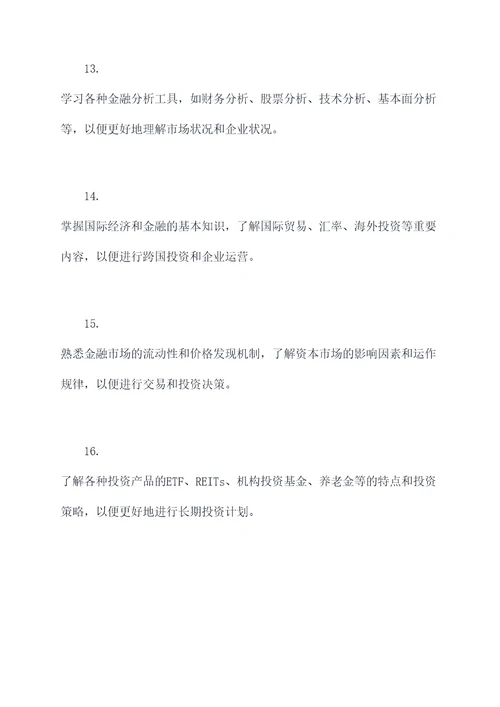 13.

学习各种金融分析工具，如财务分析、股票分析、技术分析、基本面分析等，以便更好地理解市场状况和企业状况。

14.

掌握国际经济和金融的基本知识，了解国际贸易、汇率、海外投资等重要内容，以便进行跨国投资和企业运营。

15.

熟悉金融市场的流动性和价格发现机制，了解资本市场的影响因素和运作规律，以便进行交易和投资决策。

16.

了解各种投资产品的ETF、REITs、机构投资基金、养老金等的特点和投资策略，以便更好地进行长期投资计划。